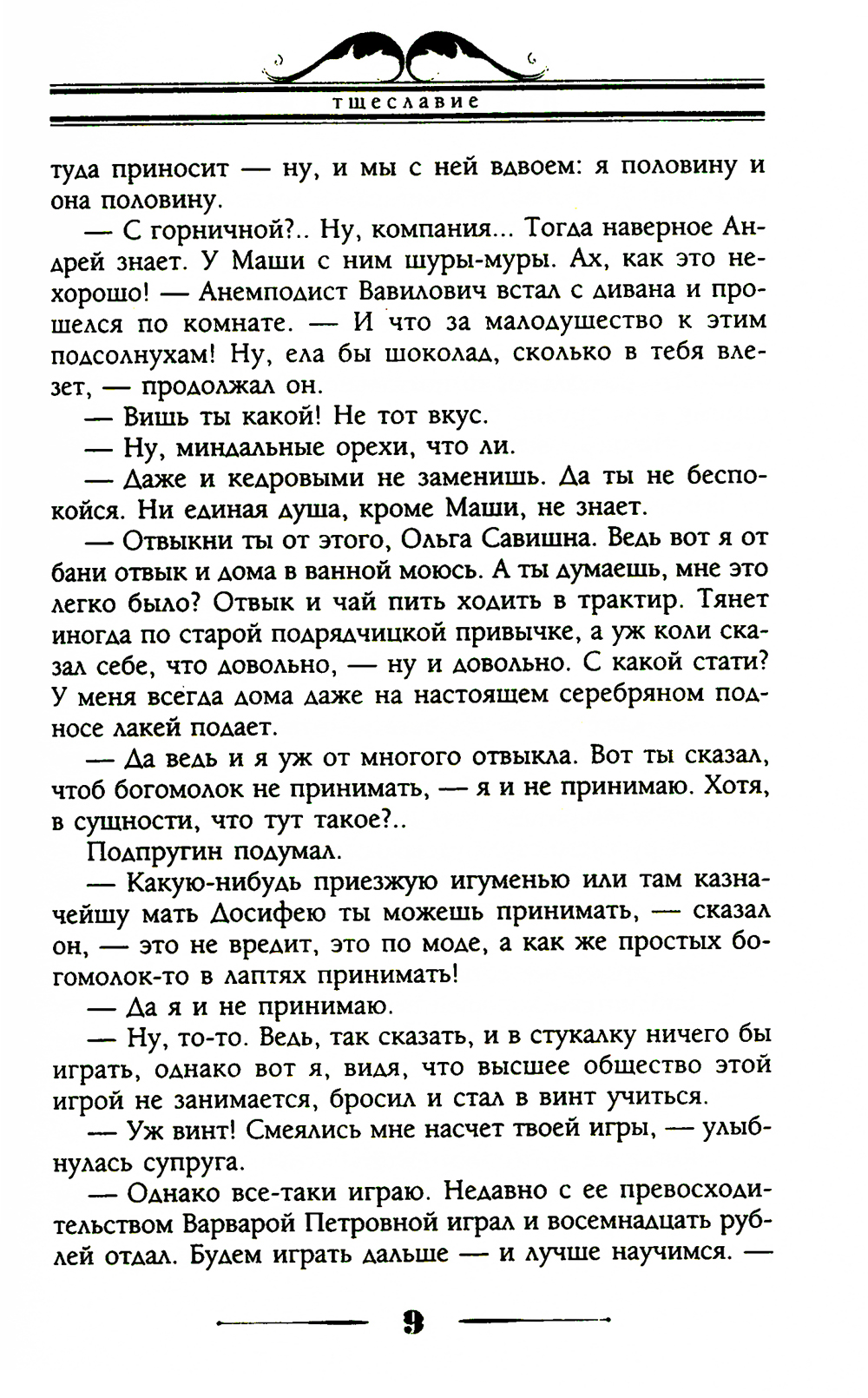 тщеславие

туда приносит — ну, и мы с ней вдвоем: я половину и она половину.

— С горничной?.. Ну, компания... Тогда наверное Андрей знает. У Маши с ним шуры-муры. Ах, как это нехорошо! — Анемподист Вавилович встал с дивана и прошелся по комнате. — И что за малодушество к этим подсолнухам! Ну, ела бы шоколад, сколько в тебя влезет, — продолжал он.

— Вишь ты какой! Не тот вкус.

— Ну, миндальные орехи, что ли.

— Даже и кедровыми не заменишь. Да ты не беспокойся. Ни единая душа, кроме Маши, не знает.

— Отвыкни ты от этого, Ольга Савишна. Ведь вот я от бани отвык и дома в ванной моюсь. А ты думаешь, мне это легко было? Отвык и чай пить ходить в трактир. Тянет иногда по старой подрядчицкой привычке, а уж коли сказал себе, что довольно, — ну и довольно. С какой стати? У меня всегда дома даже на настоящем серебряном подносе лакей подает.

— Да ведь и я уж от многого отвыкла. Вот ты сказал, чтоб богомолок не принимать, — я и не принимаю. Хотя, в сущности, что тут такое?..

Подпругин подумал.

— Какую-нибудь приезжую игуменью или там казначейшу мать Досифею ты можешь принимать, — сказал он, — это не вредит, это по моде, а как же простых богомолок-то в лаптях принимать!

— Да я и не принимаю.

— Ну, то-то. Ведь, так сказать, и в стукалку ничего бы играть, однако вот я, видя, что высшее общество этой игрой не занимается, бросил и стал в винт учиться.

— Уж винт! Смеялись мне насчет твоей игры, — улыбнулась супруга.

— Однако все-таки играю. Недавно с ее превосходительством Варварой Петровной играл и восемнадцать рублей отдал. Будем играть дальше — и лучше научимся. —

9